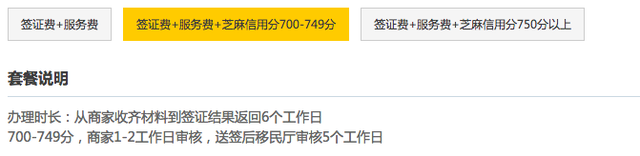 签证费+服务费

签证费+服务费+芝麻信用分700-749分

签证费+服务费+芝麻信用分750分以上

套餐说明

办理时长：从商家收齐材料到签证结果返回6个工作日
700-749分，商家1-2工作日审核，送签后移民厅审核5个工作日